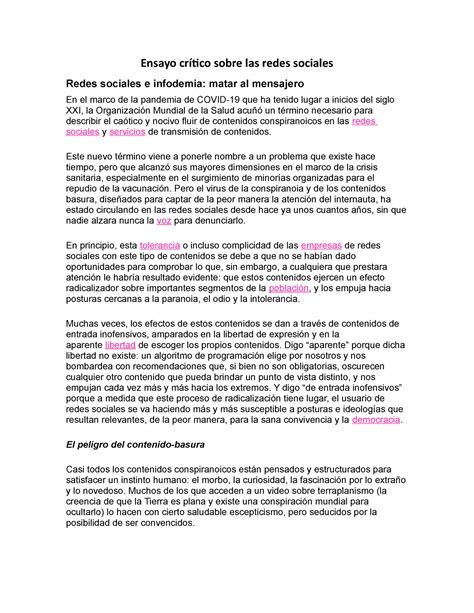 Ensayo crítico sobre las redes sociales

Redes sociales e infodemia: matar al mensajero

En el marco de la pandemia de COVID-19 que ha tenido lugar a inicios del siglo XXI, la Organización Mundial de la Salud acuñó un término necesario para describir el caótico y nocivo fluir de contenidos conspiranoicos en las redes sociales y servicios de transmisión de contenidos.

Este nuevo término viene a ponerle nombre a un problema que existe hace tiempo, pero que alcanzó sus mayores dimensiones en el marco de la crisis sanitaria, especialmente en el surgimiento de minorías organizadas para el repudio de la vacunación. Pero el virus de la conspiranoia y de los contenidos basura, diseñados para captar de la peor manera la atención del internauta, ha estado circulando en las redes sociales desde hace ya unos cuantos años, sin que nadie alzara nunca la voz para denunciarlo.

En principio, esta tolerancia o incluso complicidad de las empresas de redes sociales con este tipo de contenidos se debe a que no se habían dado oportunidades para comprobar lo que, sin embargo, a cualquiera que prestara atención le habría resultado evidente: que estos contenidos ejercen un efecto radicalizador sobre importantes segmentos de la población, y los empuja hacia posturas cercanas a la paranoia, el odio y la intolerancia.

Muchas veces, los efectos de estos contenidos se dan a través de contenidos de entrada inofensivos, amparados en la libertad de expresión y en la aparente libertad de escoger los propios contenidos. Digo “aparente” porque dicha libertad no existe: un algoritmo de programación elige por nosotros y nos bombardea con recomendaciones que, si bien no son obligatorias, oscurecen cualquier otro contenido que pueda brindar un punto de vista distinto, y nos empujan cada vez más y más hacia los extremos. Y digo “de entrada inofensivos” porque a medida que este proceso de radicalización tiene lugar, el usuario de redes sociales se va haciendo más y más susceptible a posturas e ideologías que resultan relevantes, de la peor manera, para la sana convivencia y la democracia.

El peligro del contenido-basura

Casi todos los contenidos conspiranoicos están pensados y estructurados para satisfacer un instinto humano: el morbo, la curiosidad, la fascinación por lo extraño y lo novedoso. Muchos de los que acceden a un video sobre terraplanismo (la creencia de que la Tierra es plana y existe una conspiración mundial para ocultarlo) lo hacen con cierto saludable escepticismo, pero seducidos por la posibilidad de ser convencidos.